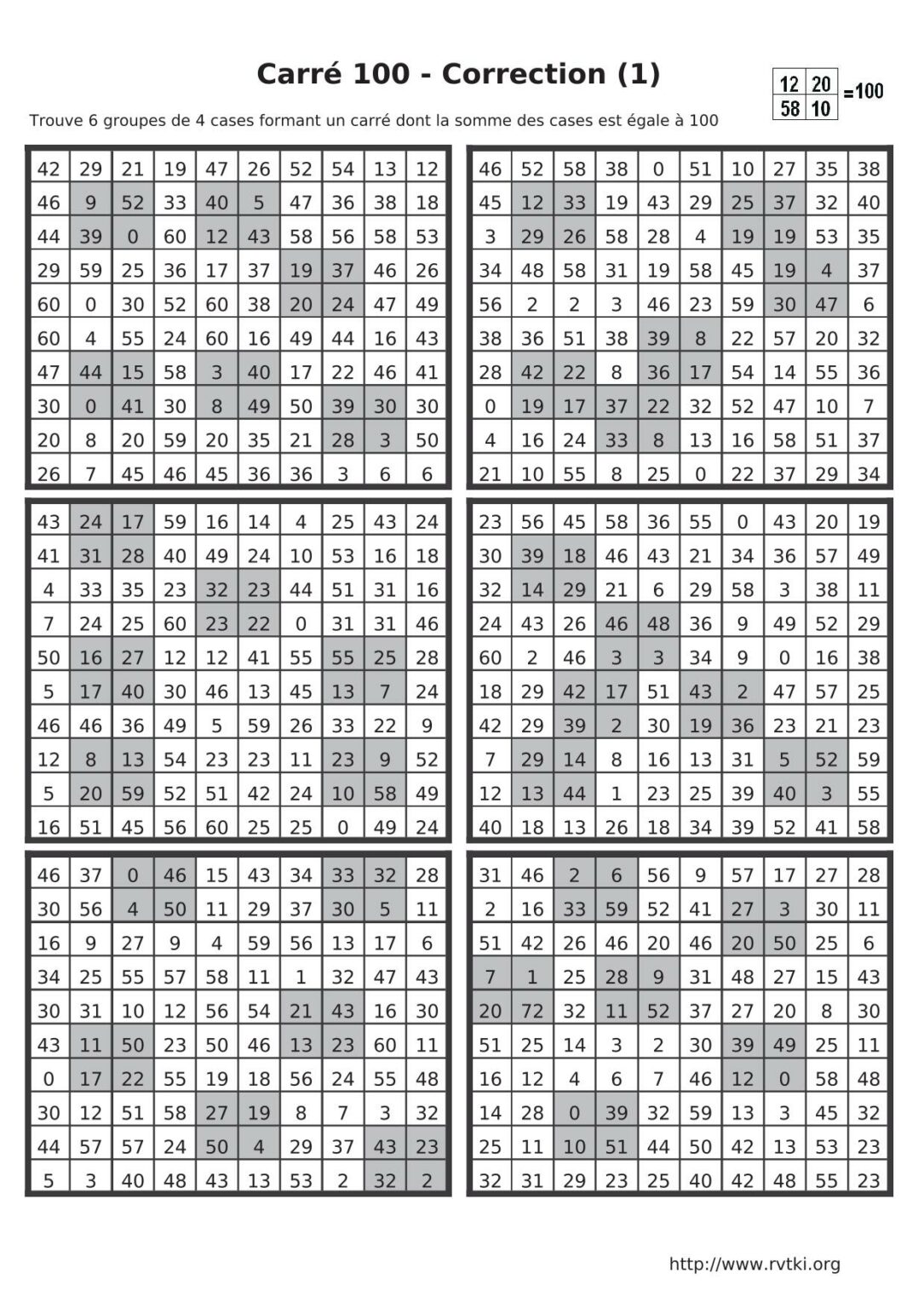 Carré 100 - Correction (1)

| 12 | 20 |
|---|---|
| 58 | 10 |

=100

Trouve 6 groupes de 4 cases formant un carré dont la somme des cases est égale à 100

| 42 | 29 | 21 | 19 | 47 | 26 | 52 | 54 | 13 | 12 |
|---|---|---|---|---|---|---|---|---|---|
| 46 | 9 | 52 | 33 | 40 | 5 | 47 | 36 | 38 | 18 |
| 44 | 39 | 0 | 60 | 12 | 43 | 58 | 56 | 58 | 53 |
| 29 | 59 | 25 | 36 | 17 | 37 | 19 | 37 | 46 | 26 |
| 60 | 0 | 30 | 52 | 60 | 38 | 20 | 24 | 47 | 49 |
| 60 | 4 | 55 | 24 | 60 | 16 | 49 | 44 | 16 | 43 |
| 47 | 44 | 15 | 58 | 3 | 40 | 17 | 22 | 46 | 41 |
| 30 | 0 | 41 | 30 | 8 | 49 | 50 | 39 | 30 | 30 |
| 20 | 8 | 20 | 59 | 20 | 35 | 21 | 28 | 3 | 50 |
| 26 | 7 | 45 | 46 | 45 | 36 | 36 | 3 | 6 | 6 |

| 46 | 52 | 58 | 38 | 0 | 51 | 10 | 27 | 35 | 38 |
|---|---|---|---|---|---|---|---|---|---|
| 45 | 12 | 33 | 19 | 43 | 29 | 25 | 37 | 32 | 40 |
| 3 | 29 | 26 | 58 | 28 | 4 | 19 | 19 | 53 | 35 |
| 34 | 48 | 58 | 31 | 19 | 58 | 45 | 19 | 4 | 37 |
| 56 | 2 | 2 | 3 | 46 | 23 | 59 | 30 | 47 | 6 |
| 38 | 36 | 51 | 38 | 39 | 8 | 22 | 57 | 20 | 32 |
| 28 | 42 | 22 | 8 | 36 | 17 | 54 | 14 | 55 | 36 |
| 0 | 19 | 17 | 37 | 22 | 32 | 52 | 47 | 10 | 7 |
| 4 | 16 | 24 | 33 | 8 | 13 | 16 | 58 | 51 | 37 |
| 21 | 10 | 55 | 8 | 25 | 0 | 22 | 37 | 29 | 34 |

| 43 | 24 | 17 | 59 | 16 | 14 | 4 | 25 | 43 | 24 |
|---|---|---|---|---|---|---|---|---|---|
| 41 | 31 | 28 | 40 | 49 | 24 | 10 | 53 | 16 | 18 |
| 4 | 33 | 35 | 23 | 32 | 23 | 44 | 51 | 31 | 16 |
| 7 | 24 | 25 | 60 | 23 | 22 | 0 | 31 | 31 | 46 |
| 50 | 16 | 27 | 12 | 12 | 41 | 55 | 55 | 25 | 28 |
| 5 | 17 | 40 | 30 | 46 | 13 | 45 | 13 | 7 | 24 |
| 46 | 46 | 36 | 49 | 5 | 59 | 26 | 33 | 22 | 9 |
| 12 | 8 | 13 | 54 | 23 | 23 | 11 | 23 | 9 | 52 |
| 5 | 20 | 59 | 52 | 51 | 42 | 24 | 10 | 58 | 49 |
| 16 | 51 | 45 | 56 | 60 | 25 | 25 | 0 | 49 | 24 |

| 23 | 56 | 45 | 58 | 36 | 55 | 0 | 43 | 20 | 19 |
|---|---|---|---|---|---|---|---|---|---|
| 30 | 39 | 18 | 46 | 43 | 21 | 34 | 36 | 57 | 49 |
| 32 | 14 | 29 | 21 | 6 | 29 | 58 | 3 | 38 | 11 |
| 24 | 43 | 26 | 46 | 48 | 36 | 9 | 49 | 52 | 29 |
| 60 | 2 | 46 | 3 | 3 | 34 | 9 | 0 | 16 | 38 |
| 18 | 29 | 42 | 17 | 51 | 43 | 2 | 47 | 57 | 25 |
| 42 | 29 | 39 | 2 | 30 | 19 | 36 | 23 | 21 | 23 |
| 7 | 29 | 14 | 8 | 16 | 13 | 31 | 5 | 52 | 59 |
| 12 | 13 | 44 | 1 | 23 | 25 | 39 | 40 | 3 | 55 |
| 40 | 18 | 13 | 26 | 18 | 34 | 39 | 52 | 41 | 58 |

| 46 | 37 | 0 | 46 | 15 | 43 | 34 | 33 | 32 | 28 |
|---|---|---|---|---|---|---|---|---|---|
| 30 | 56 | 4 | 50 | 11 | 29 | 37 | 30 | 5 | 11 |
| 16 | 9 | 27 | 9 | 4 | 59 | 56 | 13 | 17 | 6 |
| 34 | 25 | 55 | 57 | 58 | 11 | 1 | 32 | 47 | 43 |
| 30 | 31 | 10 | 12 | 56 | 54 | 21 | 43 | 16 | 30 |
| 43 | 11 | 50 | 23 | 50 | 46 | 13 | 23 | 60 | 11 |
| 0 | 17 | 22 | 55 | 19 | 18 | 56 | 24 | 55 | 48 |
| 30 | 12 | 51 | 58 | 27 | 19 | 8 | 7 | 3 | 32 |
| 44 | 57 | 57 | 24 | 50 | 4 | 29 | 37 | 43 | 23 |
| 5 | 3 | 40 | 48 | 43 | 13 | 53 | 2 | 32 | 2 |

| 31 | 46 | 2 | 6 | 56 | 9 | 57 | 17 | 27 | 28 |
|---|---|---|---|---|---|---|---|---|---|
| 2 | 16 | 33 | 59 | 52 | 41 | 27 | 3 | 30 | 11 |
| 51 | 42 | 26 | 46 | 20 | 46 | 20 | 50 | 25 | 6 |
| 7 | 1 | 25 | 28 | 9 | 31 | 48 | 27 | 15 | 43 |
| 20 | 72 | 32 | 11 | 52 | 37 | 27 | 20 | 8 | 30 |
| 51 | 25 | 14 | 3 | 2 | 30 | 39 | 49 | 25 | 11 |
| 16 | 12 | 4 | 6 | 7 | 46 | 12 | 0 | 58 | 48 |
| 14 | 28 | 0 | 39 | 32 | 59 | 13 | 3 | 45 | 32 |
| 25 | 11 | 10 | 51 | 44 | 50 | 42 | 13 | 53 | 23 |
| 32 | 31 | 29 | 23 | 25 | 40 | 42 | 48 | 55 | 23 |

http://www.rvtki.org